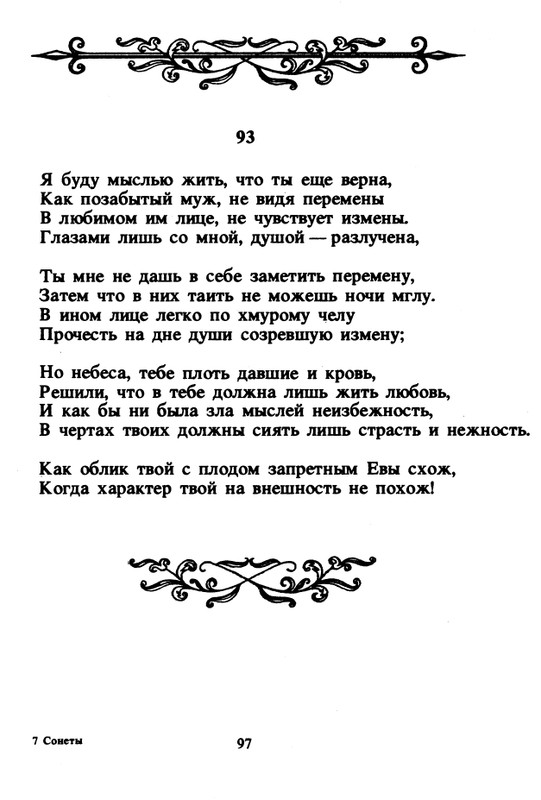 93

Я буду мыслью жить, что ты еще верна,
Как позабытый муж, не видя перемены
В любимом им лице, не чувствует измены.
Глазами лишь со мной, душой — разлучена,

Ты мне не дашь в себе заметить перемену,
Затем что в них таить не можешь ночи мглу.
В ином лице легко по хмурому челу
Прочесть на дне души созревшую измену;

Но небеса, тебе плоть давшие и кровь,
Решили, что в тебе должна лишь жить любовь,
И как бы ни была зла мыслей неизбежность,
В чертах твоих должны сиять лишь страсть и нежность.

Как облик твой с плодом запретным Евы схож,
Когда характер твой на внешность не похож!

7 Сонеты

97